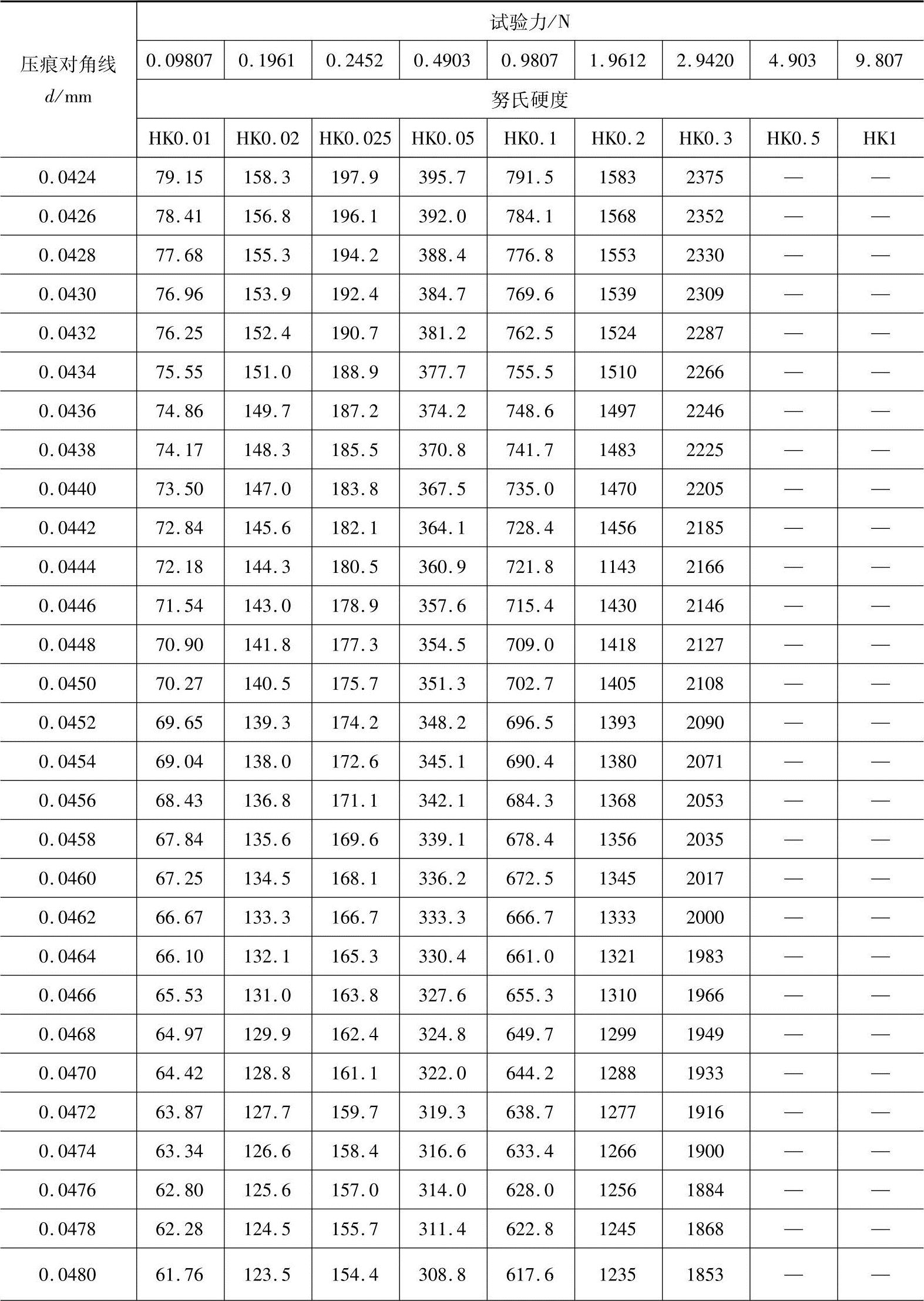 | 压痕对角线 $d$/mm | 试验力/N | | | | | | | | |
|---|---|---|---|---|---|---|---|---|---|
| | 0.09807 | 0.1961 | 0.2452 | 0.4903 | 0.9807 | 1.9612 | 2.9420 | 4.903 | 9.807 |
| | 努氏硬度 | | | | | | | | |
| | HK0.01 | HK0.02 | HK0.025 | HK0.05 | HK0.1 | HK0.2 | HK0.3 | HK0.5 | HK1 |
| 0.0424 | 79.15 | 158.3 | 197.9 | 395.7 | 791.5 | 1583 | 2375 | — | — |
| 0.0426 | 78.41 | 156.8 | 196.1 | 392.0 | 784.1 | 1568 | 2352 | — | — |
| 0.0428 | 77.68 | 155.3 | 194.2 | 388.4 | 776.8 | 1553 | 2330 | — | — |
| 0.0430 | 76.96 | 153.9 | 192.4 | 384.7 | 769.6 | 1539 | 2309 | — | — |
| 0.0432 | 76.25 | 152.4 | 190.7 | 381.2 | 762.5 | 1524 | 2287 | — | — |
| 0.0434 | 75.55 | 151.0 | 188.9 | 377.7 | 755.5 | 1510 | 2266 | — | — |
| 0.0436 | 74.86 | 149.7 | 187.2 | 374.2 | 748.6 | 1497 | 2246 | — | — |
| 0.0438 | 74.17 | 148.3 | 185.5 | 370.8 | 741.7 | 1483 | 2225 | — | — |
| 0.0440 | 73.50 | 147.0 | 183.8 | 367.5 | 735.0 | 1470 | 2205 | — | — |
| 0.0442 | 72.84 | 145.6 | 182.1 | 364.1 | 728.4 | 1456 | 2185 | — | — |
| 0.0444 | 72.18 | 144.3 | 180.5 | 360.9 | 721.8 | 1143 | 2166 | — | — |
| 0.0446 | 71.54 | 143.0 | 178.9 | 357.6 | 715.4 | 1430 | 2146 | — | — |
| 0.0448 | 70.90 | 141.8 | 177.3 | 354.5 | 709.0 | 1418 | 2127 | — | — |
| 0.0450 | 70.27 | 140.5 | 175.7 | 351.3 | 702.7 | 1405 | 2108 | — | — |
| 0.0452 | 69.65 | 139.3 | 174.2 | 348.2 | 696.5 | 1393 | 2090 | — | — |
| 0.0454 | 69.04 | 138.0 | 172.6 | 345.1 | 690.4 | 1380 | 2071 | — | — |
| 0.0456 | 68.43 | 136.8 | 171.1 | 342.1 | 684.3 | 1368 | 2053 | — | — |
| 0.0458 | 67.84 | 135.6 | 169.6 | 339.1 | 678.4 | 1356 | 2035 | — | — |
| 0.0460 | 67.25 | 134.5 | 168.1 | 336.2 | 672.5 | 1345 | 2017 | — | — |
| 0.0462 | 66.67 | 133.3 | 166.7 | 333.3 | 666.7 | 1333 | 2000 | — | — |
| 0.0464 | 66.10 | 132.1 | 165.3 | 330.4 | 661.0 | 1321 | 1983 | — | — |
| 0.0466 | 65.53 | 131.0 | 163.8 | 327.6 | 655.3 | 1310 | 1966 | — | — |
| 0.0468 | 64.97 | 129.9 | 162.4 | 324.8 | 649.7 | 1299 | 1949 | — | — |
| 0.0470 | 64.42 | 128.8 | 161.1 | 322.0 | 644.2 | 1288 | 1933 | — | — |
| 0.0472 | 63.87 | 127.7 | 159.7 | 319.3 | 638.7 | 1277 | 1916 | — | — |
| 0.0474 | 63.34 | 126.6 | 158.4 | 316.6 | 633.4 | 1266 | 1900 | — | — |
| 0.0476 | 62.80 | 125.6 | 157.0 | 314.0 | 628.0 | 1256 | 1884 | — | — |
| 0.0478 | 62.28 | 124.5 | 155.7 | 311.4 | 622.8 | 1245 | 1868 | — | — |
| 0.0480 | 61.76 | 123.5 | 154.4 | 308.8 | 617.6 | 1235 | 1853 | — | — |